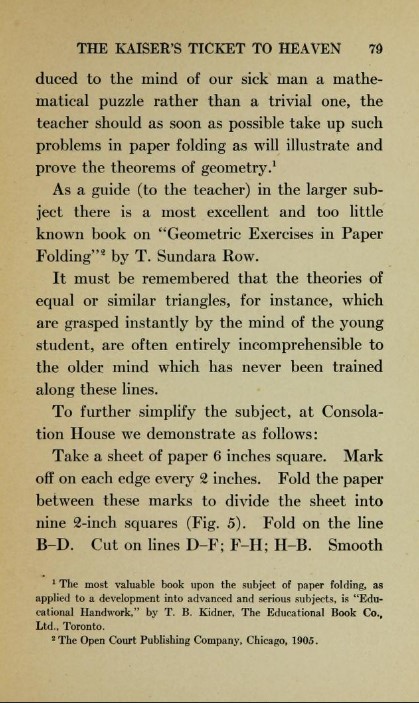 THE KAISER'S TICKET TO HEAVEN 79

duced to the mind of our sick man a mathematical puzzle rather than a trivial one, the teacher should as soon as possible take up such problems in paper folding as will illustrate and prove the theorems of geometry.$^1$

As a guide (to the teacher) in the larger subject there is a most excellent and too little known book on "Geometric Exercises in Paper Folding"$^2$ by T. Sundara Row.

It must be remembered that the theories of equal or similar triangles, for instance, which are grasped instantly by the mind of the young student, are often entirely incomprehensible to the older mind which has never been trained along these lines.

To further simplify the subject, at Consolation House we demonstrate as follows:

Take a sheet of paper 6 inches square. Mark off on each edge every 2 inches. Fold the paper between these marks to divide the sheet into nine 2-inch squares (Fig. 5). Fold on the line B–D. Cut on lines D–F; F–H; H–B. Smooth

$^1$ The most valuable book upon the subject of paper folding, as applied to a development into advanced and serious subjects, is "Educational Handwork," by T. B. Kidner, The Educational Book Co., Ltd., Toronto.

$^2$ The Open Court Publishing Company, Chicago, 1905.